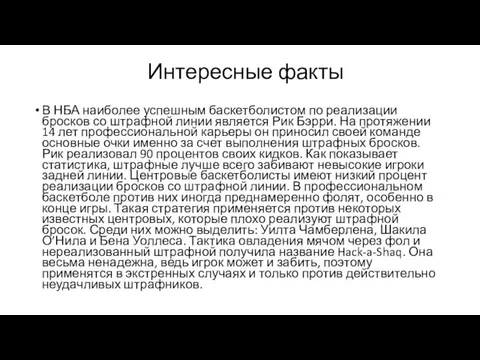 Интересные факты

• В НБА наиболее успешным баскетболистом по реализации бросков со штрафной линии является Рик Бэрри. На протяжении 14 лет профессиональной карьеры он приносил своей команде основные очки именно за счет выполнения штрафных бросков. Рик реализовал 90 процентов своих кидков. Как показывает статистика, штрафные лучше всего забивают невысокие игроки задней линии. Центровые баскетболисты имеют низкий процент реализации бросков со штрафной линии. В профессиональном баскетболе против них иногда преднамеренно фолят, особенно в конце игры. Такая стратегия применяется против некоторых известных центровых, которые плохо реализуют штрафной бросок. Среди них можно выделить: Уилта Чамберлена, Шакила О'Нила и Бена Уоллеса. Тактика овладения мячом через фол и нереализованный штрафной получила название Hack-a-Shaq. Она весьма ненадежна, ведь игрок может и забить, поэтому применятся в экстренных случаях и только против действительно неудачливых штрафников.